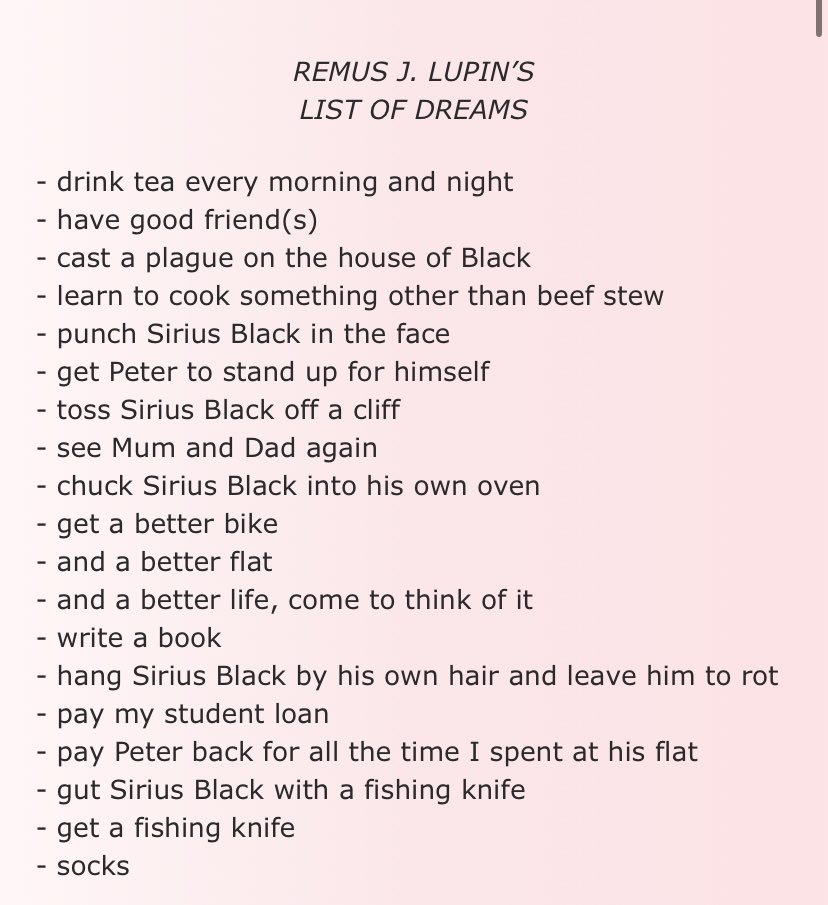 REMUS J. LUPIN'S
LIST OF DREAMS

- drink tea every morning and night
- have good friend(s)
- cast a plague on the house of Black
- learn to cook something other than beef stew
- punch Sirius Black in the face
- get Peter to stand up for himself
- toss Sirius Black off a cliff
- see Mum and Dad again
- chuck Sirius Black into his own oven
- get a better bike
- and a better flat
- and a better life, come to think of it
- write a book
- hang Sirius Black by his own hair and leave him to rot
- pay my student loan
- pay Peter back for all the time I spent at his flat
- gut Sirius Black with a fishing knife
- get a fishing knife
- socks